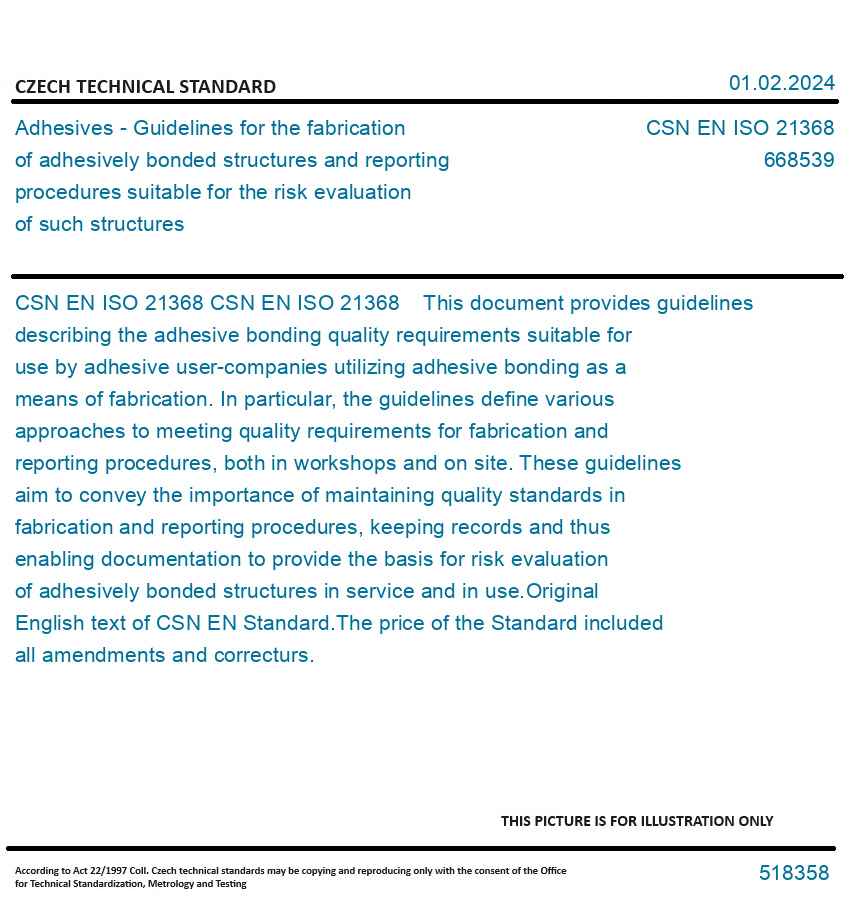 CZECH TECHNICAL STANDARD

01.02.2024

Adhesives - Guidelines for the fabrication of adhesively bonded structures and reporting procedures suitable for the risk evaluation of such structures

CSN EN ISO 21368
668539

CSN EN ISO 21368 CSN EN ISO 21368 This document provides guidelines describing the adhesive bonding quality requirements suitable for use by adhesive user-companies utilizing adhesive bonding as a means of fabrication. In particular, the guidelines define various approaches to meeting quality requirements for fabrication and reporting procedures, both in workshops and on site. These guidelines aim to convey the importance of maintaining quality standards in fabrication and reporting procedures, keeping records and thus enabling documentation to provide the basis for risk evaluation of adhesively bonded structures in service and in use.Original English text of CSN EN Standard.The price of the Standard included all amendments and correcturs.

THIS PICTURE IS FOR ILLUSTRATION ONLY

According to Act 22/1997 Coll. Czech technical standards may be copying and reproducing only with the consent of the Office for Technical Standardization, Metrology and Testing

518358